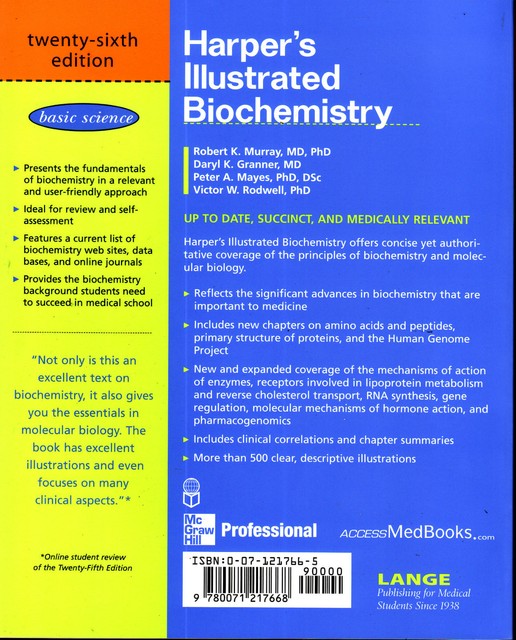 twenty-sixth edition

basic science

► Presents the fundamentals of biochemistry in a relevant and user-friendly approach

► Ideal for review and self-assessment

► Features a current list of biochemistry web sites, data bases, and online journals

► Provides the biochemistry background students need to succeed in medical school

"Not only is this an excellent text on biochemistry, it also gives you the essentials in molecular biology. The book has excellent illustrations and even focuses on many clinical aspects."*

*Online student review of the Twenty-Fifth Edition

Harper's Illustrated Biochemistry

Robert K. Murray, MD, PhD
Daryl K. Granner, MD
Peter A. Mayes, PhD, DSc
Victor W. Rodwell, PhD

UP TO DATE, SUCCINCT, AND MEDICALLY RELEVANT

Harper's Illustrated Biochemistry offers concise yet authoritative coverage of the principles of biochemistry and molecular biology.

► Reflects the significant advances in biochemistry that are important to medicine

► Includes new chapters on amino acids and peptides, primary structure of proteins, and the Human Genome Project

► New and expanded coverage of the mechanisms of action of enzymes, receptors involved in lipoprotein metabolism and reverse cholesterol transport, RNA synthesis, gene regulation, molecular mechanisms of hormone action, and pharmacogenomics

► Includes clinical correlations and chapter summaries

► More than 500 clear, descriptive illustrations

Mc Graw Hill Professional

ACCESSMedBooks.com

ISBN:0-07-121766-5
90000
9 780071 217668

LANGE
Publishing for Medical Students Since 1938